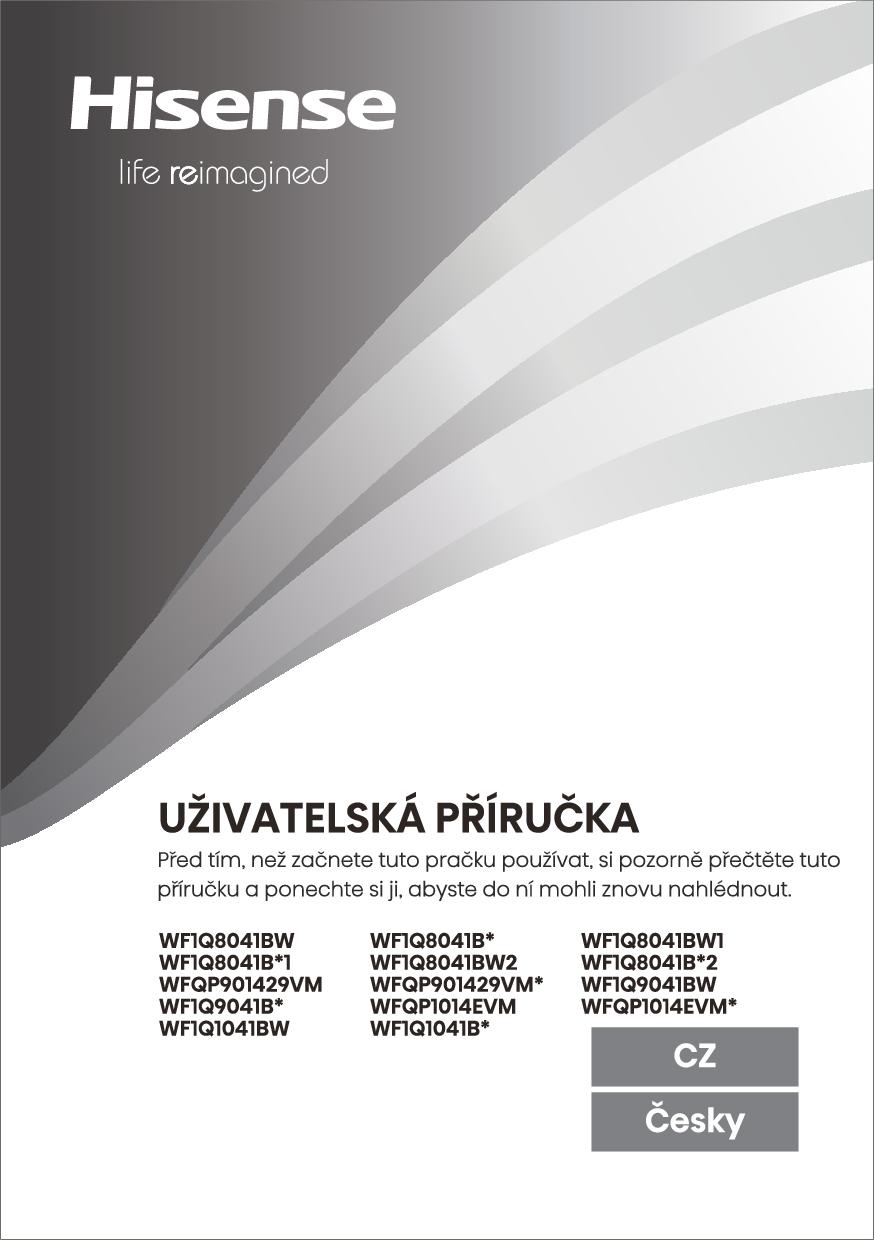 Hisense

life reimagined

UŽIVATELSKÁ PŘÍRUČKA

Před tím, než začnete tuto pračku používat, si pozorně přečtěte tuto příručku a ponechte si ji, abyste do ní mohli znovu nahlédnout.

WF1Q8041BW
WF1Q8041B*1
WFQP901429VM
WF1Q9041B*
WF1Q1041BW

WF1Q8041B*
WF1Q8041BW2
WFQP901429VM*
WFQP1014EVM
WF1Q1041B*

WF1Q8041BW1
WF1Q8041B*2
WF1Q9041BW
WFQP1014EVM*

CZ

Česky